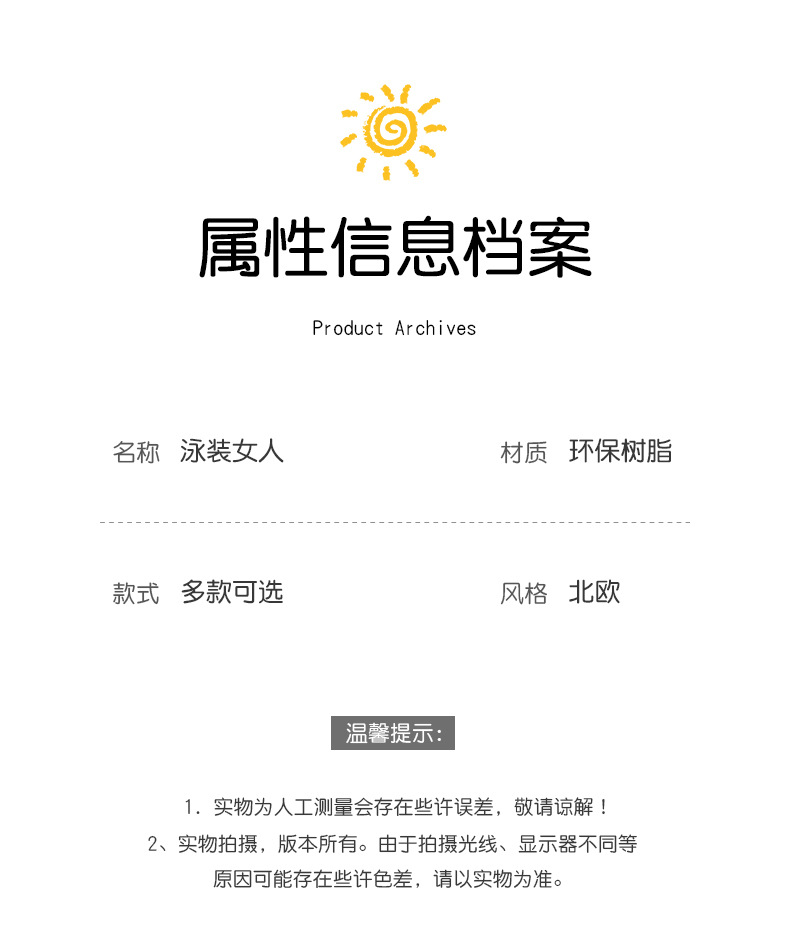 属性信息档案

Product Archives

名称 泳装女人

材质 环保树脂

款式 多款可选

风格 北欧

温馨提示:

1.实物为人工测量会存在些许误差，敬请谅解！

2、实物拍摄，版本所有。由于拍摄光线、显示器不同等原因可能存在些许色差，请以实物为准。